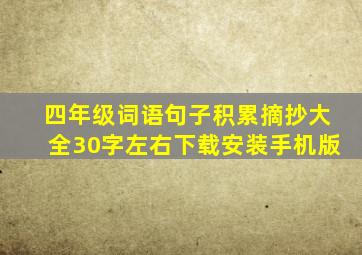 四年级词语句子积累摘抄大全30字左右下载安装手机版